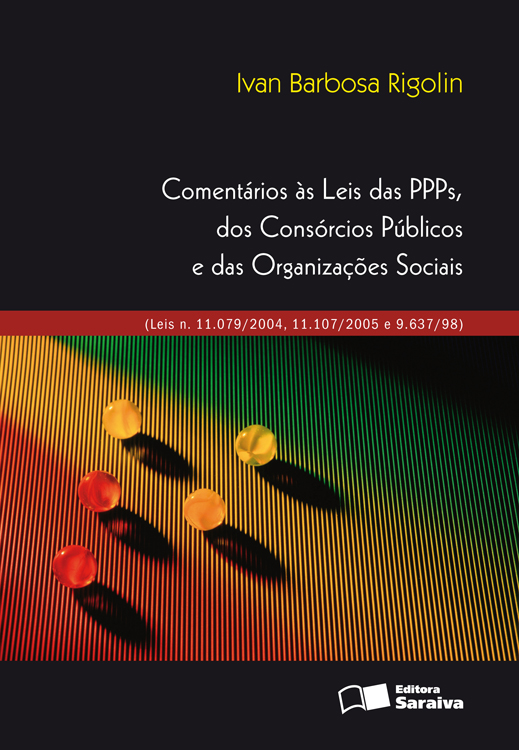 Ivan Barbosa Rigolin

Comentários às Leis das PPPs, dos Consórcios Públicos e das Organizações Sociais

(Leis n. 11.079/2004, 11.107/2005 e 9.637/98)

Editora Saraiva